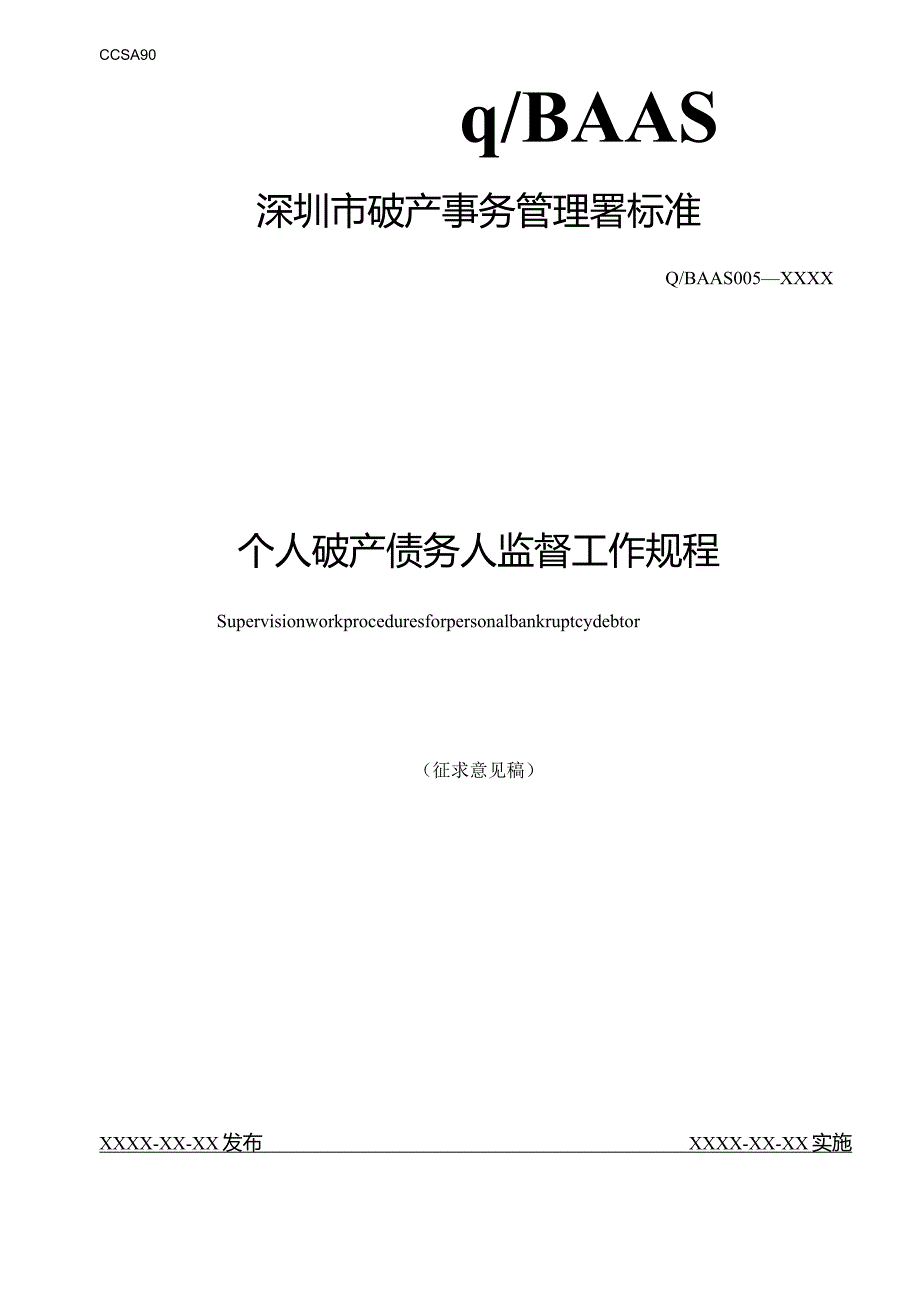 CCSA90

q/BAAS

深圳市破产事务管理署标准

Q/BAAS005—XXXX

个人破产债务人监督工作规程

Supervisionworkproceduresforpersonalbankruptcydebtor

（征求意见稿）

XXXX-XX-XX发布

XXXX-XX-XX实施